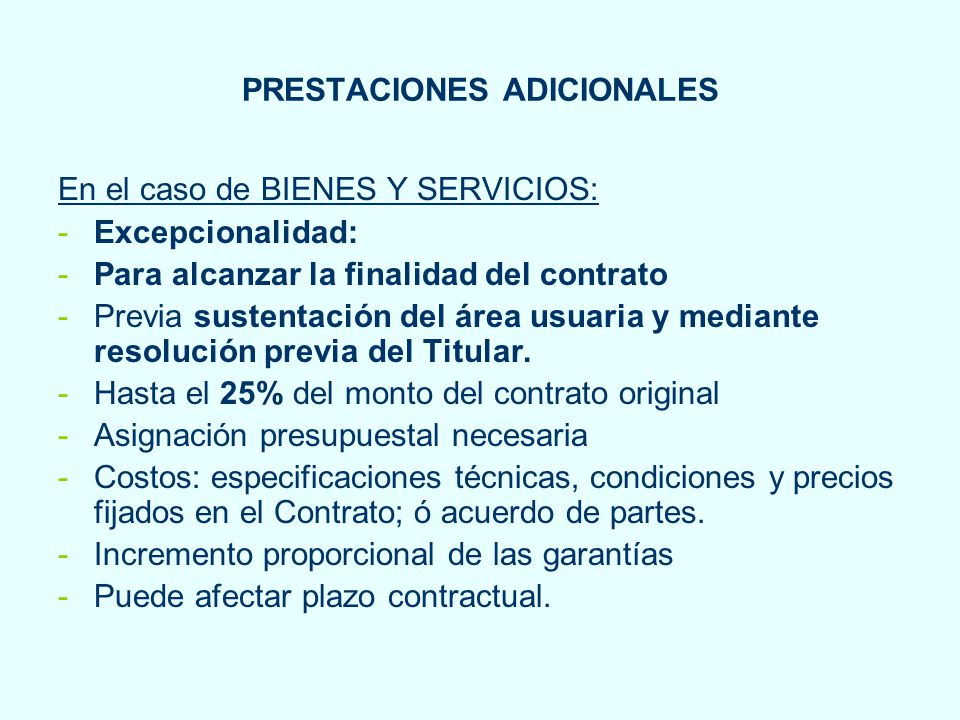 PRESTACIONES ADICIONALES

En el caso de BIENES Y SERVICIOS:
- Excepcionalidad:
- Para alcanzar la finalidad del contrato
- Previa sustentación del área usuaria y mediante resolución previa del Titular.
- Hasta el 25% del monto del contrato original
- Asignación presupuestal necesaria
- Costos: especificaciones técnicas, condiciones y precios fijados en el Contrato; ó acuerdo de partes.
- Incremento proporcional de las garantías
- Puede afectar plazo contractual.